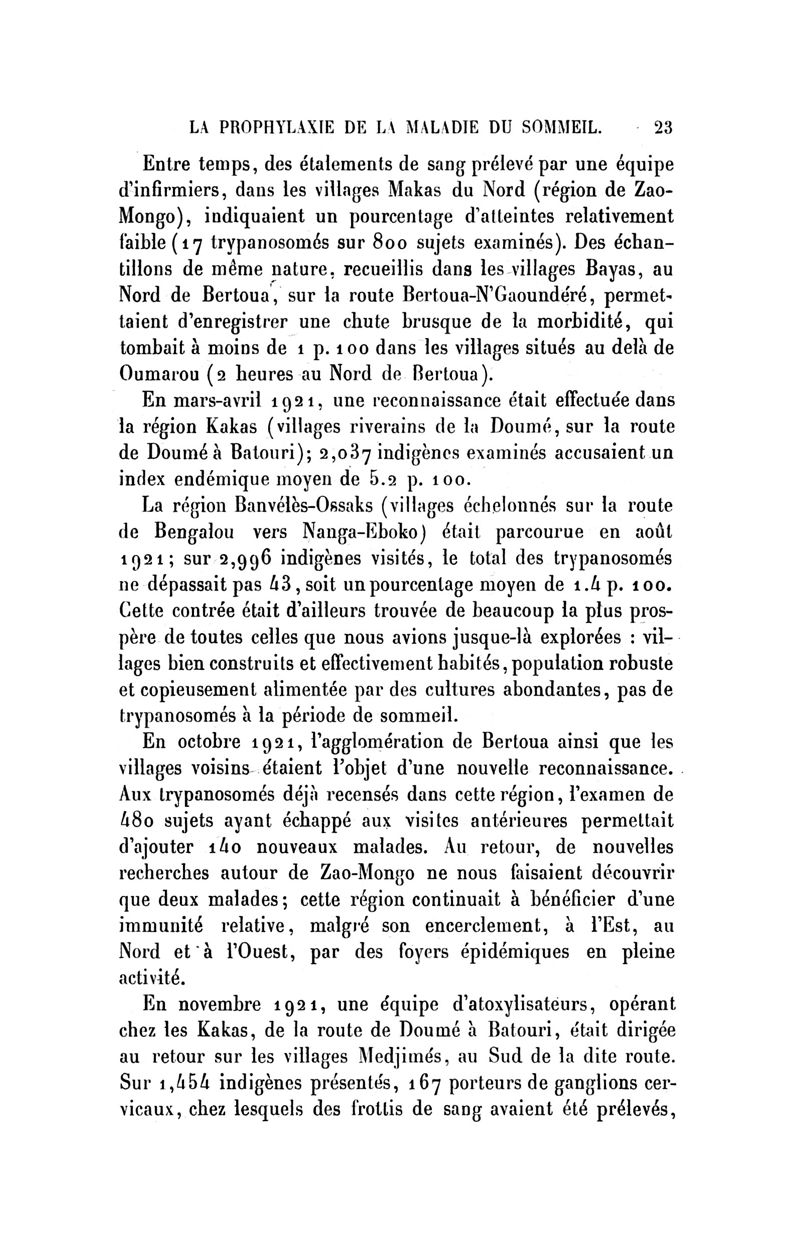 LA PROPHYLAXIE DE LA MALADIE DU SOMMEIL. 23

Entre temps, des étalements de sang prélevé par une équipe d'infirmiers, dans les villages Makas du Nord (région de Zao-Mongo), indiquaient un pourcentage d'atteintes relativement faible (17 trypanosomés sur 800 sujets examinés). Des échantillons de même nature, recueillis dans les villages Bayas, au Nord de Bertoua, sur la route Bertoua-N'Gaoundéré, permettaient d'enregistrer une chute brusque de la morbidité, qui tombait à moins de 1 p. 100 dans les villages situés au delà de Oumarou (2 heures au Nord de Bertoua).

En mars-avril 1921, une reconnaissance était effectuée dans la région Kakas (villages riverains de la Doumé, sur la route de Doumé à Batouri); 2,037 indigènes examinés accusaient un index endémique moyen de 5.2 p. 100.

La région Banvélès-Ossaks (villages échelonnés sur la route de Bengalou vers Nanga-Eboko) était parcourue en août 1921; sur 2,996 indigènes visités, le total des trypanosomés ne dépassait pas 43, soit un pourcentage moyen de 1.4 p. 100. Cette contrée était d'ailleurs trouvée de beaucoup la plus prospère de toutes celles que nous avions jusque-là explorées : villages bien construits et effectivement habités, population robuste et copieusement alimentée par des cultures abondantes, pas de trypanosomés à la période de sommeil.

En octobre 1921, l'agglomération de Bertoua ainsi que les villages voisins étaient l'objet d'une nouvelle reconnaissance. Aux trypanosomés déjà recensés dans cette région, l'examen de 480 sujets ayant échappé aux visites antérieures permettait d'ajouter 140 nouveaux malades. Au retour, de nouvelles recherches autour de Zao-Mongo ne nous faisaient découvrir que deux malades; cette région continuait à bénéficier d'une immunité relative, malgré son encerclement, à l'Est, au Nord et à l'Ouest, par des foyers épidémiques en pleine activité.

En novembre 1921, une équipe d'atoxylisateurs, opérant chez les Kakas, de la route de Doumé à Batouri, était dirigée au retour sur les villages Medjimés, au Sud de la dite route. Sur 1,454 indigènes présentés, 167 porteurs de ganglions cervicaux, chez lesquels des frottis de sang avaient été prélevés,